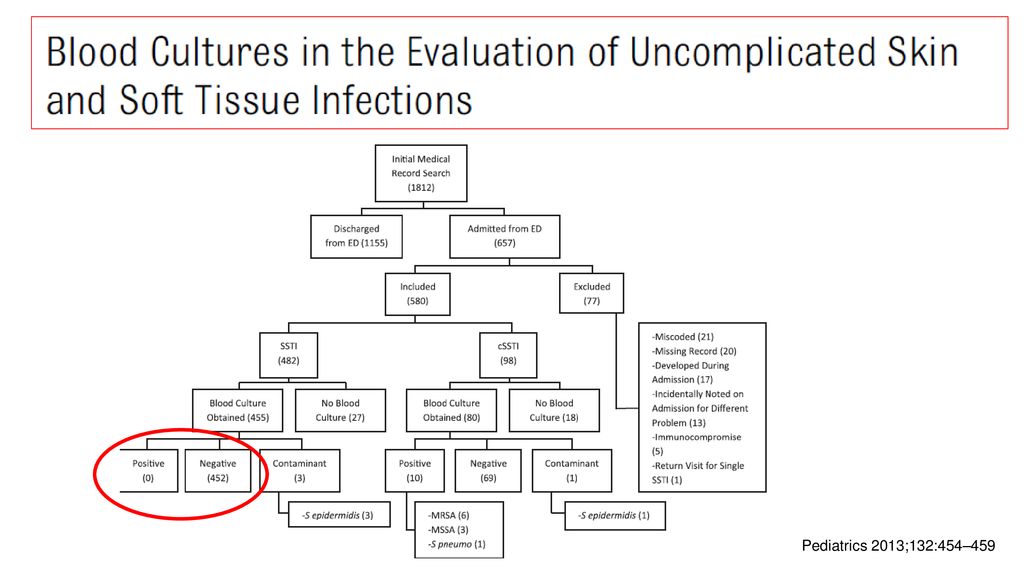 Blood Cultures in the Evaluation of Uncomplicated Skin and Soft Tissue Infections

Initial Medical Record Search (1812)

Discharged from ED (1155)

Admitted from ED (657)

Included (580)

Excluded (77)

SSTI (482)

cSSTI (98)

-Miscoded (21)
-Missing Record (20)
-Developed During Admission (17)
-Incidentally Noted on Admission for Different Problem (13)
-Immunocompromise (5)
-Return Visit for Single SSTI (1)

Blood Culture Obtained (455)

No Blood Culture (27)

Blood Culture Obtained (80)

No Blood Culture (18)

Positive (0)

Negative (452)

Contaminant (3)

Positive (10)

Negative (69)

Contaminant (1)

-S epidermidis (3)

-MRSA (6)
-MSSA (3)
-S pneumo (1)

-S epidermidis (1)

Pediatrics 2013;132:454–459